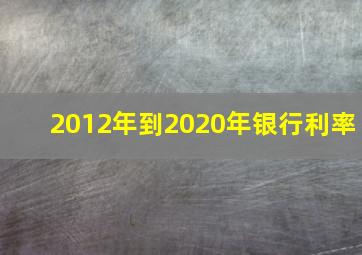 2012年到2020年银行利率